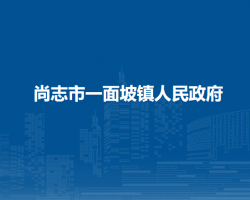 尚志市一面坡镇人民政府